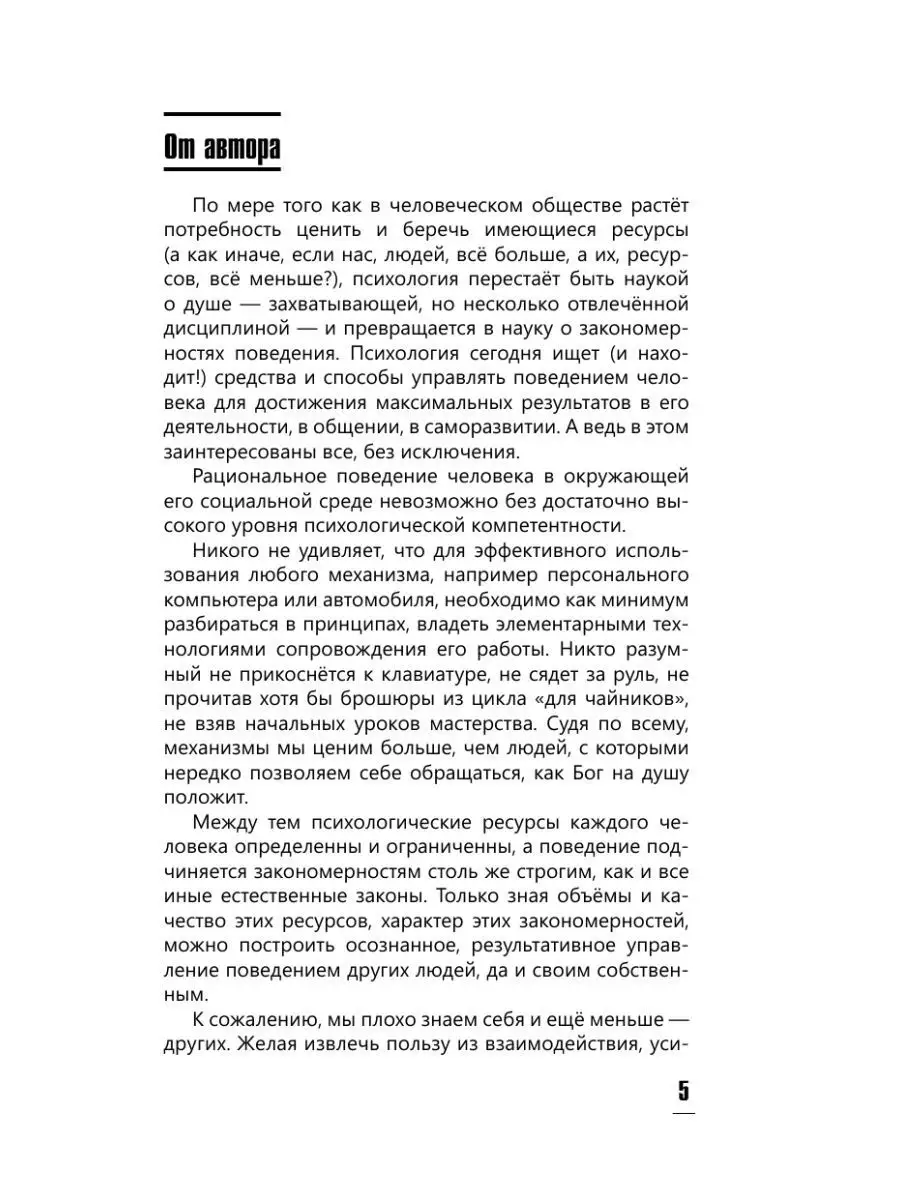 От автора

По мере того как в человеческом обществе растёт потребность ценить и беречь имеющиеся ресурсы (а как иначе, если нас, людей, всё больше, а их, ресурсов, всё меньше?), психология перестаёт быть наукой о душе — захватывающей, но несколько отвлечённой дисциплиной — и превращается в науку о закономерностях поведения. Психология сегодня ищет (и находит!) средства и способы управлять поведением человека для достижения максимальных результатов в его деятельности, в общении, в саморазвитии. А ведь в этом заинтересованы все, без исключения.

Рациональное поведение человека в окружающей его социальной среде невозможно без достаточно высокого уровня психологической компетентности.

Никого не удивляет, что для эффективного использования любого механизма, например персонального компьютера или автомобиля, необходимо как минимум разбираться в принципах, владеть элементарными технологиями сопровождения его работы. Никто разумный не прикоснётся к клавиатуре, не сядет за руль, не прочитав хотя бы брошюры из цикла «для чайников», не взяв начальных уроков мастерства. Судя по всему, механизмы мы ценим больше, чем людей, с которыми нередко позволяем себе обращаться, как Бог на душу положит.

Между тем психологические ресурсы каждого человека определенны и ограниченны, а поведение подчиняется закономерностям столь же строгим, как и все иные естественные законы. Только зная объёмы и качество этих ресурсов, характер этих закономерностей, можно построить осознанное, результативное управление поведением других людей, да и своим собственным.

К сожалению, мы плохо знаем себя и ещё меньше — других. Желая извлечь пользу из взаимодействия, уси-

5